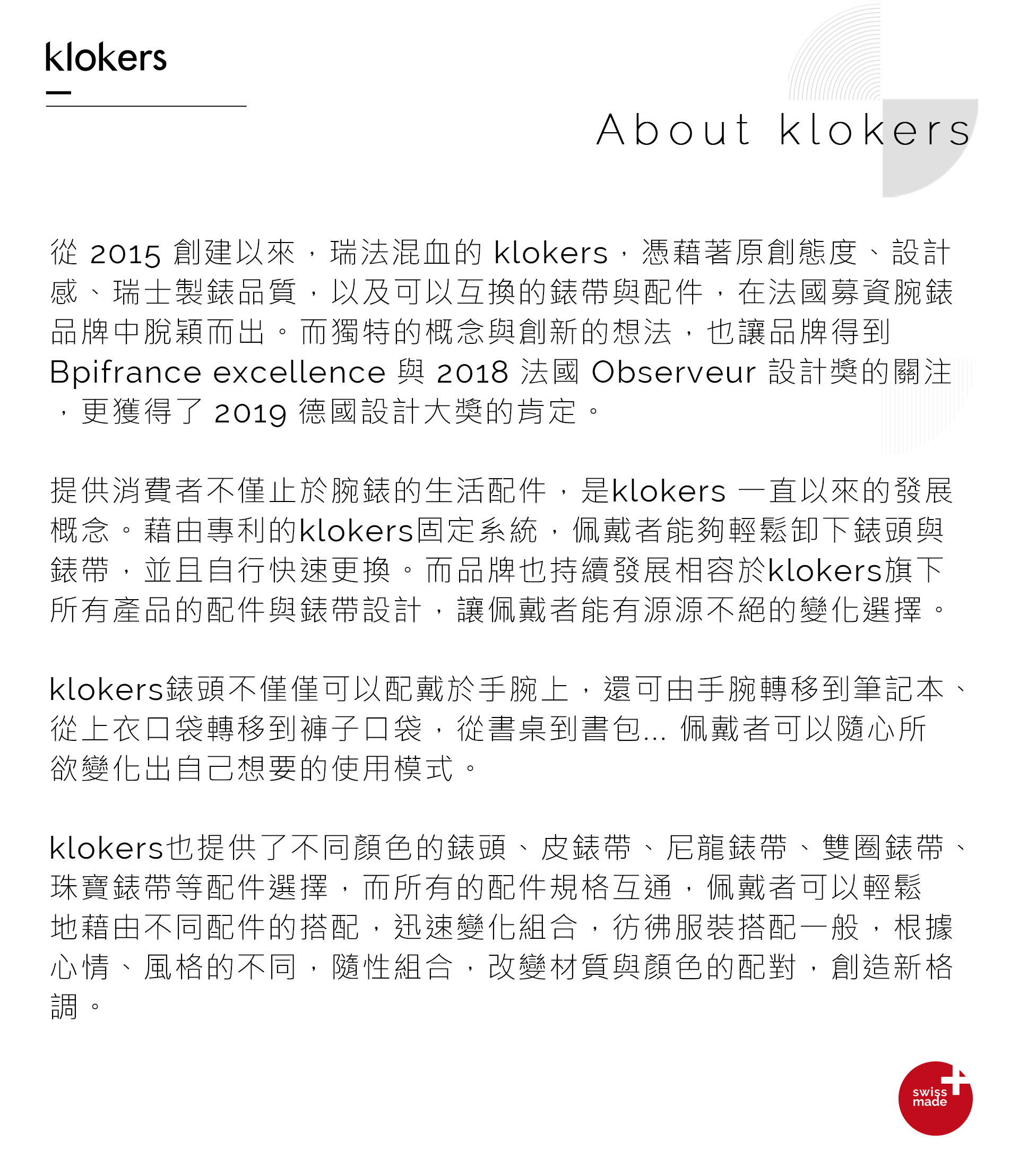 klokers

About klokers

從 2015 創建以來，瑞法混血的 klokers，憑藉著原創態度、設計感、瑞士製錶品質，以及可以互換的錶帶與配件，在法國募資腕錶品牌中脫穎而出。而獨特的概念與創新的想法，也讓品牌得到 Bpifrance excellence 與 2018 法國 Observeur 設計獎的關注，更獲得了 2019 德國設計大獎的肯定。

提供消費者不僅止於腕錶的生活配件，是klokers 一直以來的發展概念。藉由專利的klokers固定系統，佩戴者能夠輕鬆卸下錶頭與錶帶，並且自行快速更換。而品牌也持續發展相容於klokers旗下所有產品的配件與錶帶設計，讓佩戴者能有源源不絕的變化選擇。

klokers錶頭不僅僅可以配戴於手腕上，還可由手腕轉移到筆記本、從上衣口袋轉移到褲子口袋，從書桌到書包... 佩戴者可以隨心所欲變化出自己想要的使用模式。

klokers也提供了不同顏色的錶頭、皮錶帶、尼龍錶帶、雙圈錶帶、珠寶錶帶等配件選擇，而所有的配件規格互通，佩戴者可以輕鬆地藉由不同配件的搭配，迅速變化組合，彷彿服裝搭配一般，根據心情、風格的不同，隨性組合，改變材質與顏色的配對，創造新格調。

swiss made